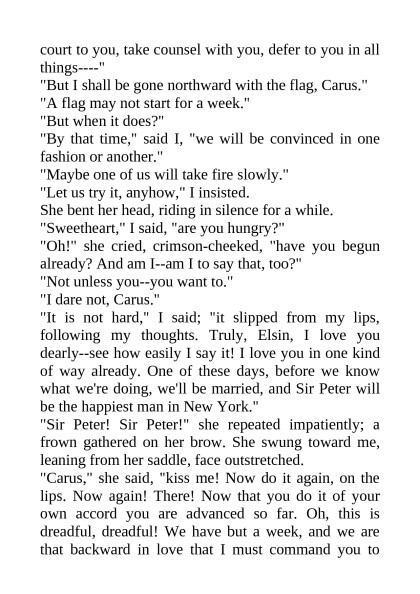 court to you, take counsel with you, defer to you in all things----"

"But I shall be gone northward with the flag, Carus."

"A flag may not start for a week."

"But when it does?"

"By that time," said I, "we will be convinced in one fashion or another."

"Maybe one of us will take fire slowly."

"Let us try it, anyhow," I insisted.

She bent her head, riding in silence for a while.

"Sweetheart," I said, "are you hungry?"

"Oh!" she cried, crimson-cheeked, "have you begun already? And am I--am I to say that, too?"

"Not unless you--you want to."

"I dare not, Carus."

"It is not hard," I said; "it slipped from my lips, following my thoughts. Truly, Elsin, I love you dearly--see how easily I say it! I love you in one kind of way already. One of these days, before we know what we're doing, we'll be married, and Sir Peter will be the happiest man in New York."

"Sir Peter! Sir Peter!" she repeated impatiently; a frown gathered on her brow. She swung toward me, leaning from her saddle, face outstretched.

"Carus," she said, "kiss me! Now do it again, on the lips. Now again! There! Now that you do it of your own accord you are advanced so far. Oh, this is dreadful, dreadful! We have but a week, and we are that backward in love that I must command you to